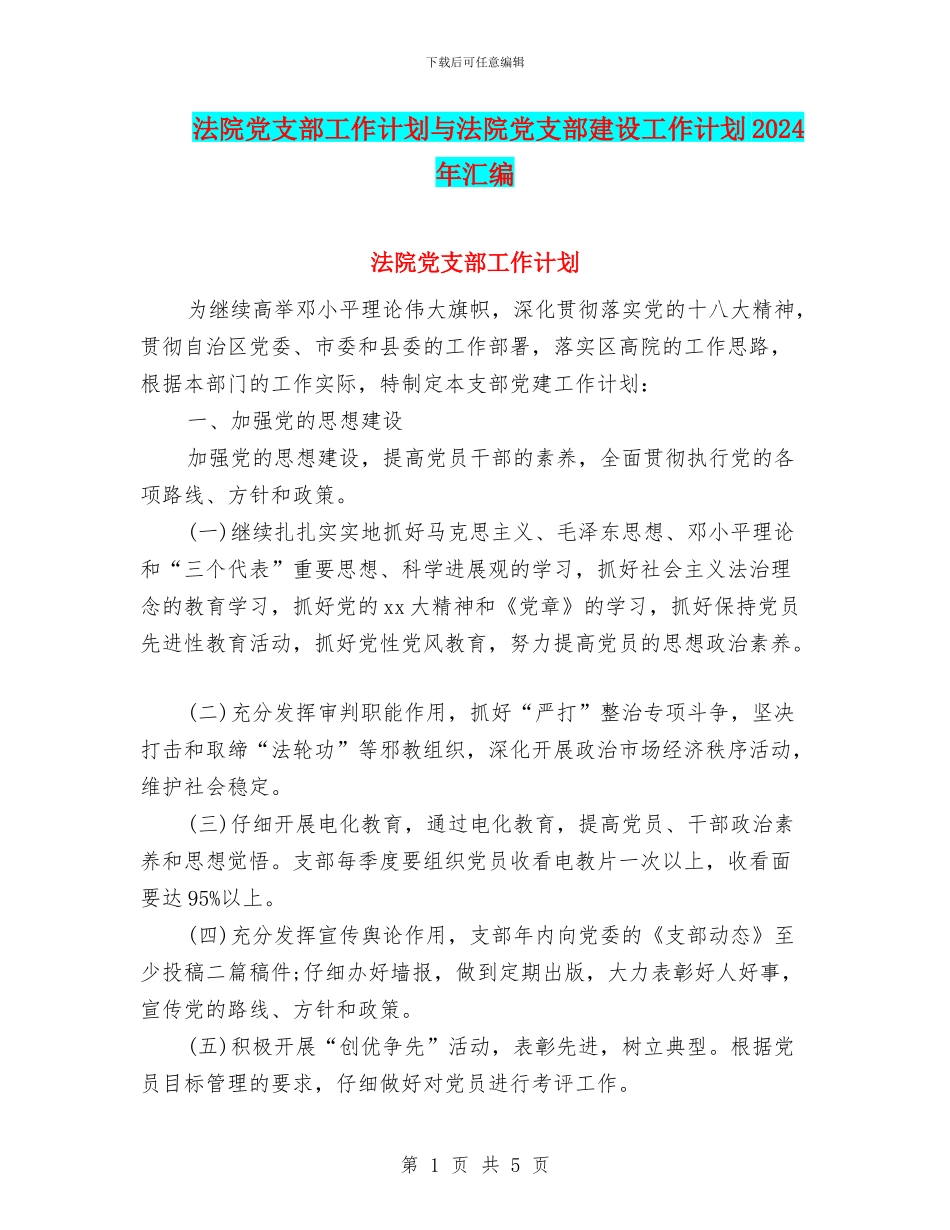 下载后可任意编辑

法院党支部工作计划与法院党支部建设工作计划2024年汇编

法院党支部工作计划

为继续高举邓小平理论伟大旗帜，深化贯彻落实党的十八大精神，贯彻自治区党委、市委和县委的工作部署，落实区高院的工作思路，根据本部门的工作实际，特制定本支部党建工作计划：

一、加强党的思想建设

加强党的思想建设，提高党员干部的素养，全面贯彻执行党的各项路线、方针和政策。

(一)继续扎扎实实地抓好马克思主义、毛泽东思想、邓小平理论和“三个代表”重要思想、科学进展观的学习，抓好社会主义法治理念的教育学习，抓好党的xx大精神和《党章》的学习，抓好保持党员先进性教育活动，抓好党性党风教育，努力提高党员的思想政治素养。

(二)充分发挥审判职能作用，抓好“严打”整治专项斗争，坚决打击和取缔“法轮功”等邪教组织，深化开展政治市场经济秩序活动，维护社会稳定。

(三)仔细开展电化教育，通过电化教育，提高党员、干部政治素养和思想觉悟。支部每季度要组织党员收看电教片一次以上，收看面要达95%以上。

(四)充分发挥宣传舆论作用，支部年内向党委的《支部动态》至少投稿二篇稿件;仔细办好墙报，做到定期出版，大力表彰好人好事，宣传党的路线、方针和政策。

(五)积极开展“创优争先”活动，表彰先进，树立典型。根据党员目标管理的要求，仔细做好对党员进行考评工作。

第 1 页 共 5 页